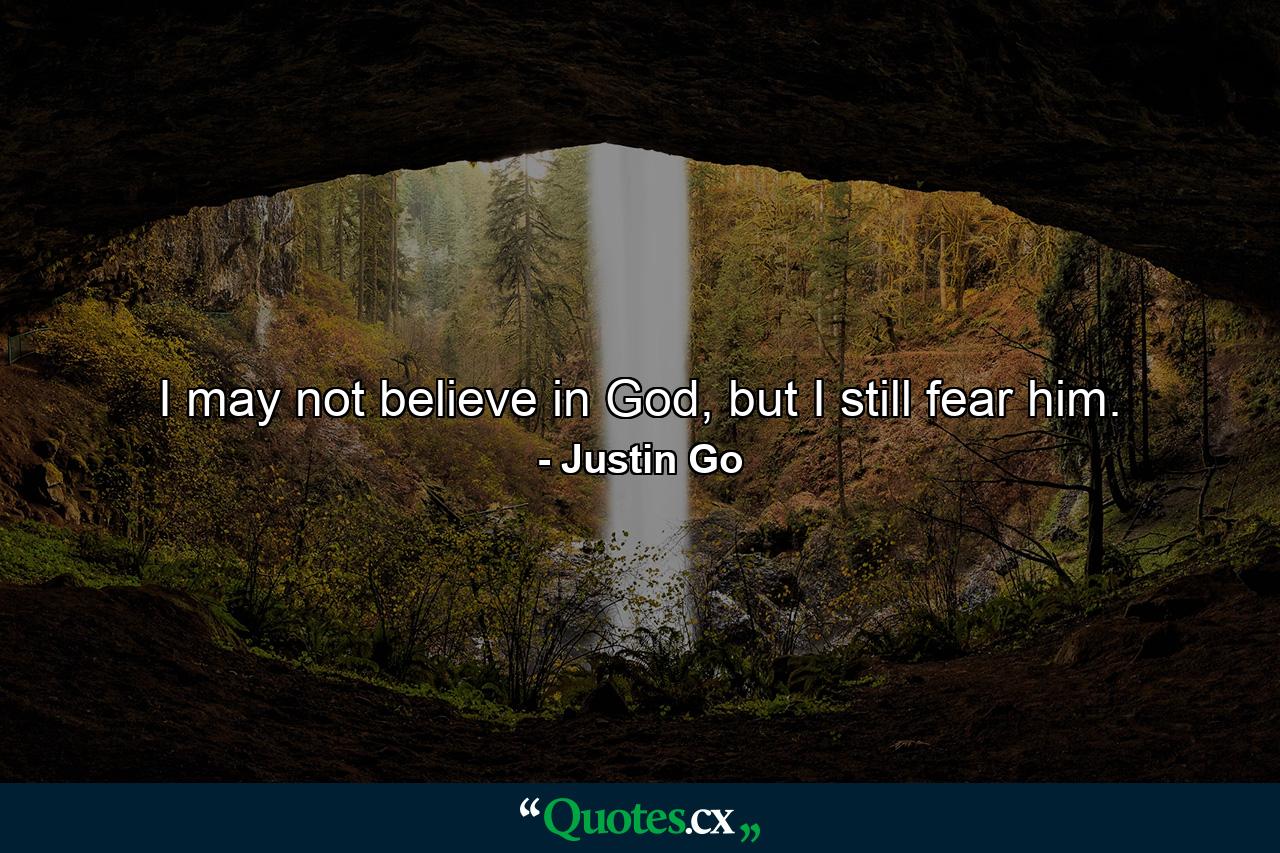 I may not believe in God, but I still fear him.

- Justin Go

“Quotes.cx„